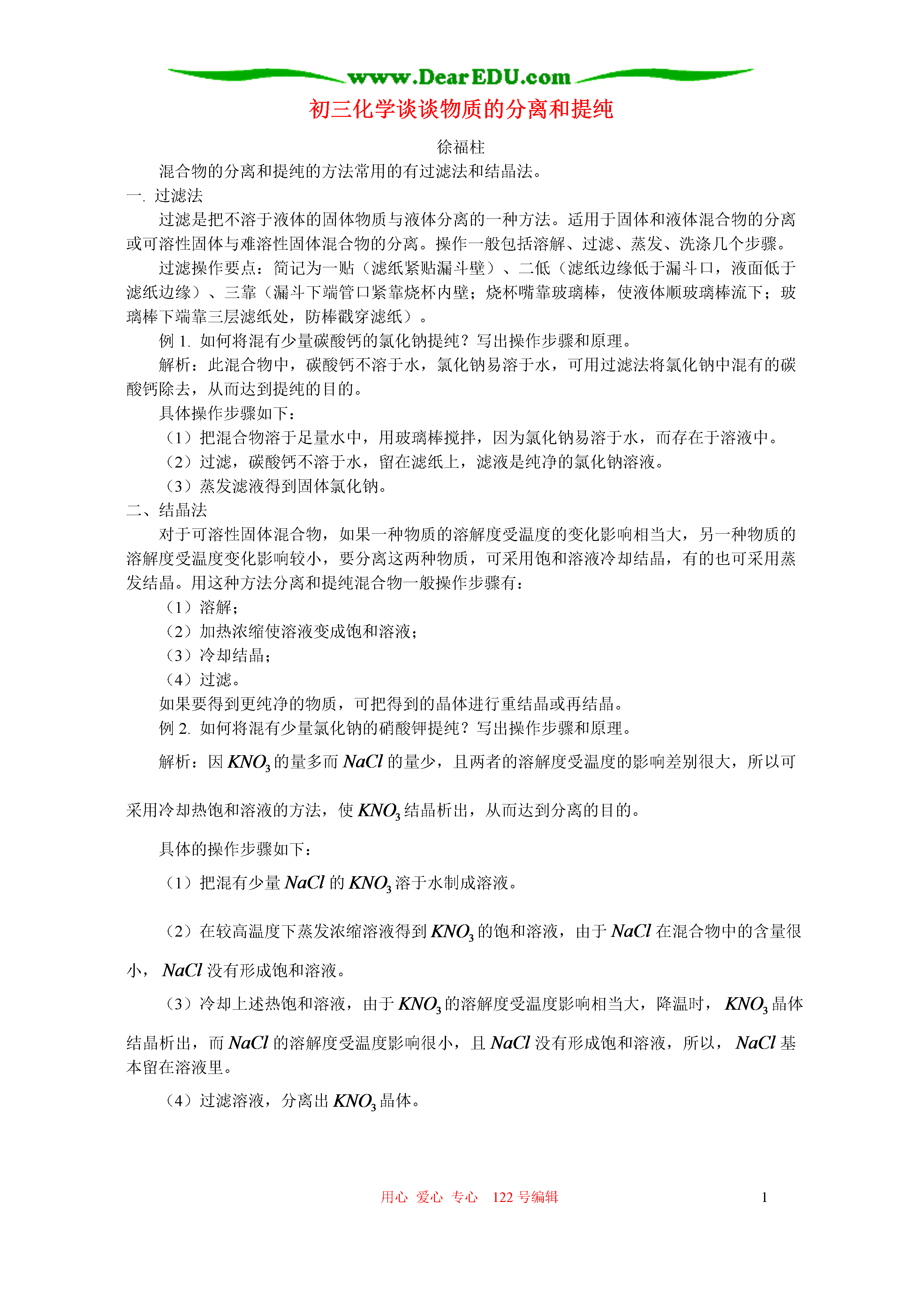 www.DearEDU.com

初三化学谈谈物质的分离和提纯

徐福柱

混合物的分离和提纯的方法常用的有过滤法和结晶法。

一. 过滤法

过滤是把不溶于液体的固体物质与液体分离的一种方法。适用于固体和液体混合物的分离或可溶性固体与难溶性固体混合物的分离。操作一般包括溶解、过滤、蒸发、洗涤几个步骤。

过滤操作要点：简记为一贴（滤纸紧贴漏斗壁）、二低（滤纸边缘低于漏斗口，液面低于滤纸边缘）、三靠（漏斗下端管口紧靠烧杯内壁；烧杯嘴靠玻璃棒，使液体顺玻璃棒流下；玻璃棒下端靠三层滤纸处，防棒戳穿滤纸）。

例 1. 如何将混有少量碳酸钙的氯化钠提纯？写出操作步骤和原理。

解析：此混合物中，碳酸钙不溶于水，氯化钠易溶于水，可用过滤法将氯化钠中混有的碳酸钙除去，从而达到提纯的目的。

具体操作步骤如下：

（1）把混合物溶于足量水中，用玻璃棒搅拌，因为氯化钠易溶于水，而存在于溶液中。

（2）过滤，碳酸钙不溶于水，留在滤纸上，滤液是纯净的氯化钠溶液。

（3）蒸发滤液得到固体氯化钠。

二、结晶法

对于可溶性固体混合物，如果一种物质的溶解度受温度的变化影响相当大，另一种物质的溶解度受温度变化影响较小，要分离这两种物质，可采用饱和溶液冷却结晶，有的也可采用蒸发结晶。用这种方法分离和提纯混合物一般操作步骤有：

（1）溶解；

（2）加热浓缩使溶液变成饱和溶液；

（3）冷却结晶；

（4）过滤。

如果要得到更纯净的物质，可把得到的晶体进行重结晶或再结晶。

例 2. 如何将混有少量氯化钠的硝酸钾提纯？写出操作步骤和原理。

解析：因 $KNO_3$ 的量多而 $NaCl$ 的量少，且两者的溶解度受温度的影响差别很大，所以可采用冷却热饱和溶液的方法，使 $KNO_3$ 结晶析出，从而达到分离的目的。

具体的操作步骤如下：

（1）把混有少量 $NaCl$ 的 $KNO_3$ 溶于水制成溶液。

（2）在较高温度下蒸发浓缩溶液得到 $KNO_3$ 的饱和溶液，由于 $NaCl$ 在混合物中的含量很小， $NaCl$ 没有形成饱和溶液。

（3）冷却上述热饱和溶液，由于 $KNO_3$ 的溶解度受温度影响相当大，降温时， $KNO_3$ 晶体结晶析出，而 $NaCl$ 的溶解度受温度影响很小，且 $NaCl$ 没有形成饱和溶液，所以， $NaCl$ 基本留在溶液里。

（4）过滤溶液，分离出 $KNO_3$ 晶体。

用心 爱心 专心 122 号编辑 1